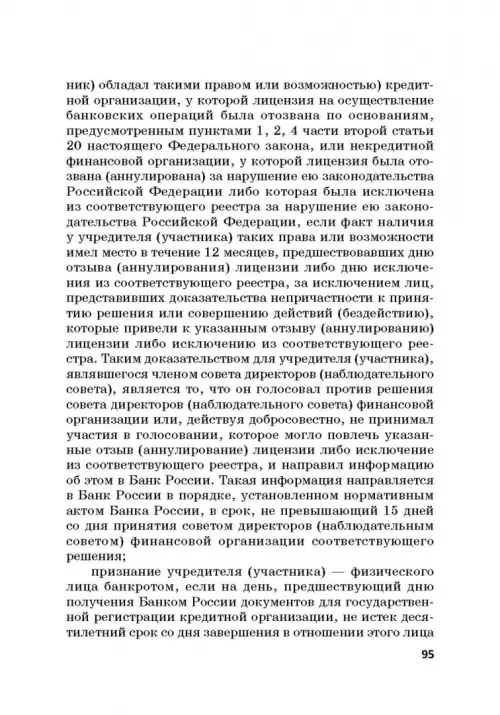 ник) обладал такими правом или возможностью) кредитной организации, у которой лицензия на осуществление банковских операций была отозвана по основаниям, предусмотренным пунктами 1, 2, 4 части второй статьи 20 настоящего Федерального закона, или некредитной финансовой организации, у которой лицензия была отозвана (аннулирована) за нарушение ею законодательства Российской Федерации либо которая была исключена из соответствующего реестра за нарушение ею законодательства Российской Федерации, если факт наличия у учредителя (участника) таких права или возможности имел место в течение 12 месяцев, предшествовавших дню отзыва (аннулирования) лицензии либо дню исключения из соответствующего реестра, за исключением лиц, представивших доказательства непричастности к принятию решения или совершению действий (бездействию), которые привели к указанным отзыву (аннулированию) лицензии либо исключению из соответствующего реестра. Таким доказательством для учредителя (участника), являвшегося членом совета директоров (наблюдательного совета), является то, что он голосовал против решения совета директоров (наблюдательного совета) финансовой организации или, действуя добросовестно, не принимал участия в голосовании, которое могло повлечь указанные отзыв (аннулирование) лицензии либо исключение из соответствующего реестра, и направил информацию об этом в Банк России. Такая информация направляется в Банк России в порядке, установленном нормативным актом Банка России, в срок, не превышающий 15 дней со дня принятия советом директоров (наблюдательным советом) финансовой организации соответствующего решения;

признание учредителя (участника) — физического лица банкротом, если на день, предшествующий дню получения Банком России документов для государственной регистрации кредитной организации, не истек десятилетний срок со дня завершения в отношении этого лица

95